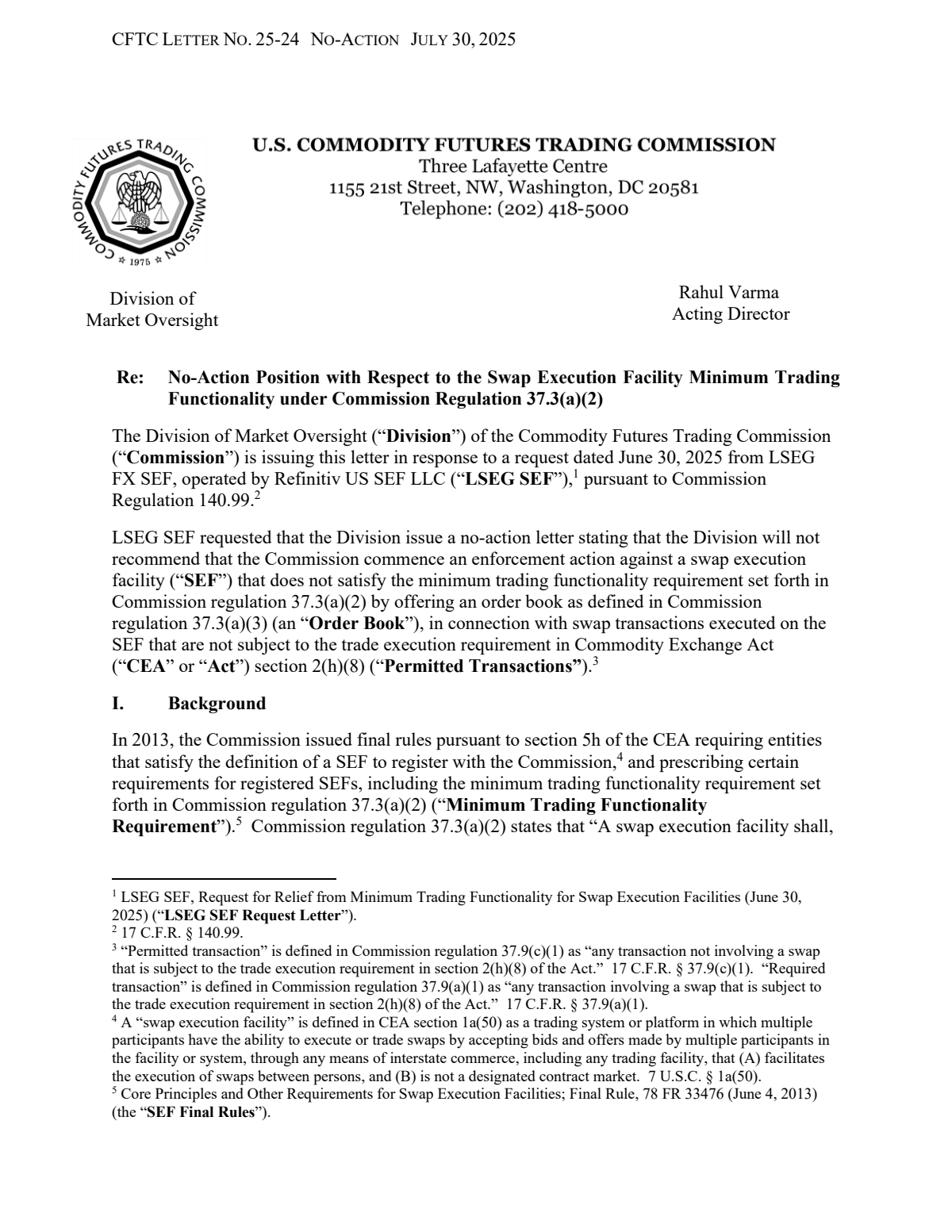 CFTC LETTER NO. 25-24 NO-ACTION JULY 30, 2025

COMMODITY FUTURES TRADING COMMISSION
1975

U.S. COMMODITY FUTURES TRADING COMMISSION
Three Lafayette Centre
1155 21st Street, NW, Washington, DC 20581
Telephone: (202) 418-5000

Division of
Market Oversight

Rahul Varma
Acting Director

Re: No-Action Position with Respect to the Swap Execution Facility Minimum Trading Functionality under Commission Regulation 37.3(a)(2)

The Division of Market Oversight ("Division") of the Commodity Futures Trading Commission ("Commission") is issuing this letter in response to a request dated June 30, 2025 from LSEG FX SEF, operated by Refinitiv US SEF LLC ("LSEG SEF"),$^{1}$ pursuant to Commission Regulation 140.99.$^{2}$

LSEG SEF requested that the Division issue a no-action letter stating that the Division will not recommend that the Commission commence an enforcement action against a swap execution facility ("SEF") that does not satisfy the minimum trading functionality requirement set forth in Commission regulation 37.3(a)(2) by offering an order book as defined in Commission regulation 37.3(a)(3) (an "Order Book"), in connection with swap transactions executed on the SEF that are not subject to the trade execution requirement in Commodity Exchange Act ("CEA" or "Act") section 2(h)(8) ("Permitted Transactions").$^{3}$

I. Background

In 2013, the Commission issued final rules pursuant to section 5h of the CEA requiring entities that satisfy the definition of a SEF to register with the Commission,$^{4}$ and prescribing certain requirements for registered SEFs, including the minimum trading functionality requirement set forth in Commission regulation 37.3(a)(2) ("Minimum Trading Functionality Requirement").$^{5}$ Commission regulation 37.3(a)(2) states that "A swap execution facility shall,

$^{1}$ LSEG SEF, Request for Relief from Minimum Trading Functionality for Swap Execution Facilities (June 30, 2025) ("LSEG SEF Request Letter").
$^{2}$ 17 C.F.R. § 140.99.
$^{3}$ "Permitted transaction" is defined in Commission regulation 37.9(c)(1) as "any transaction not involving a swap that is subject to the trade execution requirement in section 2(h)(8) of the Act." 17 C.F.R. § 37.9(c)(1). "Required transaction" is defined in Commission regulation 37.9(a)(1) as "any transaction involving a swap that is subject to the trade execution requirement in section 2(h)(8) of the Act." 17 C.F.R. § 37.9(a)(1).
$^{4}$ A "swap execution facility" is defined in CEA section 1a(50) as a trading system or platform in which multiple participants have the ability to execute or trade swaps by accepting bids and offers made by multiple participants in the facility or system, through any means of interstate commerce, including any trading facility, that (A) facilitates the execution of swaps between persons, and (B) is not a designated contract market. 7 U.S.C. § 1a(50).
$^{5}$ Core Principles and Other Requirements for Swap Execution Facilities; Final Rule, 78 FR 33476 (June 4, 2013) (the "SEF Final Rules").